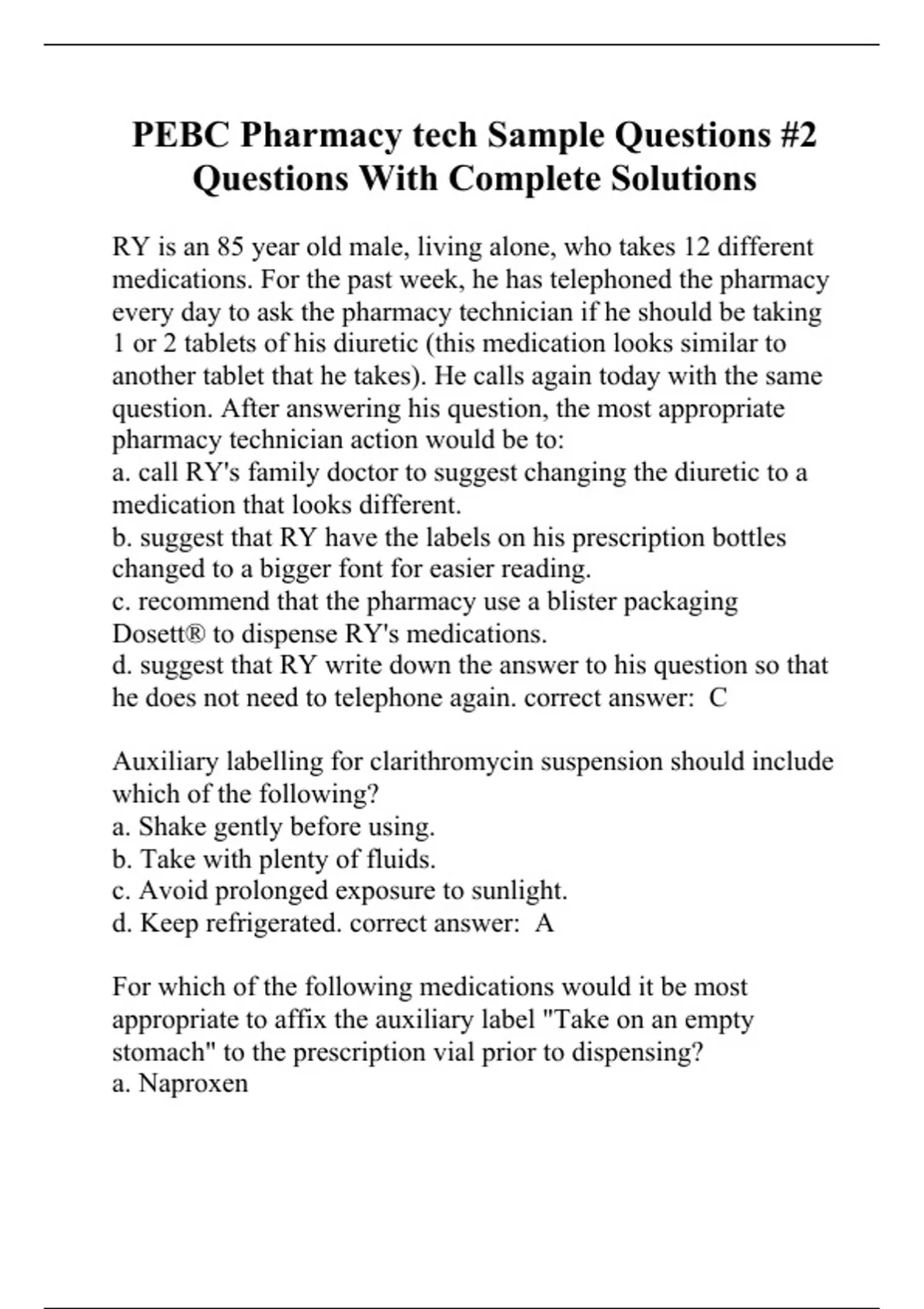 PEBC Pharmacy tech Sample Questions #2 Questions With Complete Solutions

RY is an 85 year old male, living alone, who takes 12 different medications. For the past week, he has telephoned the pharmacy every day to ask the pharmacy technician if he should be taking 1 or 2 tablets of his diuretic (this medication looks similar to another tablet that he takes). He calls again today with the same question. After answering his question, the most appropriate pharmacy technician action would be to:
a. call RY's family doctor to suggest changing the diuretic to a medication that looks different.
b. suggest that RY have the labels on his prescription bottles changed to a bigger font for easier reading.
c. recommend that the pharmacy use a blister packaging Dosett® to dispense RY's medications.
d. suggest that RY write down the answer to his question so that he does not need to telephone again. correct answer: C

Auxiliary labelling for clarithromycin suspension should include which of the following?
a. Shake gently before using.
b. Take with plenty of fluids.
c. Avoid prolonged exposure to sunlight.
d. Keep refrigerated. correct answer: A

For which of the following medications would it be most appropriate to affix the auxiliary label "Take on an empty stomach" to the prescription vial prior to dispensing?
a. Naproxen